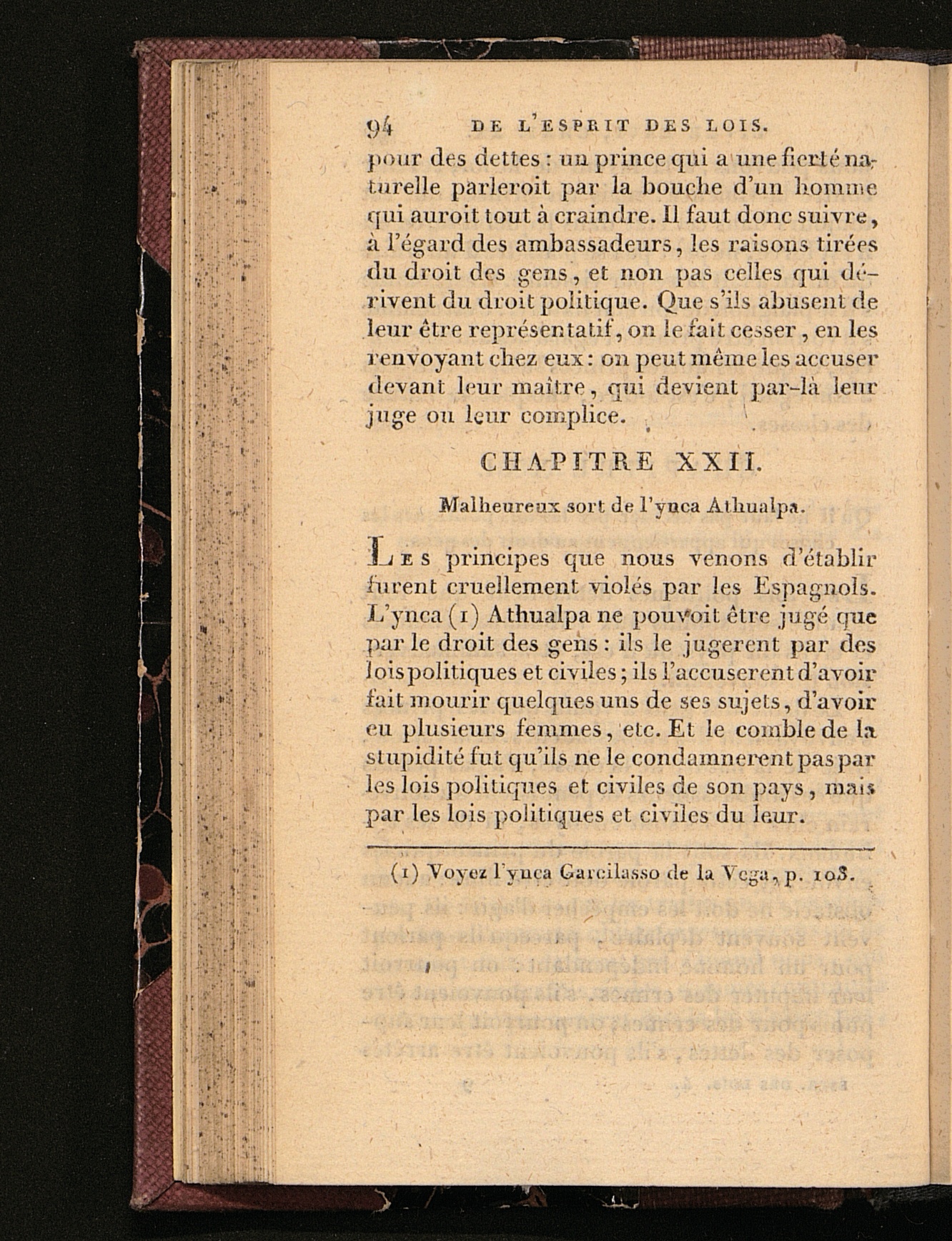 94 DE L'ESPRIT DES LOIS.

pour des dettes : un prince qui a une fierté naturelle parleroit par la bouche d'un homme qui auroit tout à craindre. Il faut donc suivre, à l'égard des ambassadeurs, les raisons tirées du droit des gens, et non pas celles qui dérivent du droit politique. Que s'ils abusent de leur être représentatif, on le fait cesser, en les renvoyant chez eux : on peut même les accuser devant leur maître, qui devient par-là leur juge ou leur complice.

CHAPITRE XXII.

Malheureux sort de l'ynca Athualpa.

Les principes que nous venons d'établir furent cruellement violés par les Espagnols. L'ynca (1) Athualpa ne pouvoit être jugé que par le droit des gens : ils le jugerent par des lois politiques et civiles ; ils l'accuserent d'avoir fait mourir quelques uns de ses sujets, d'avoir eu plusieurs femmes, etc. Et le comble de la stupidité fut qu'ils ne le condamnerent pas par les lois politiques et civiles de son pays, mais par les lois politiques et civiles du leur.

(1) Voyez l'ynca Garcilasso de la Vega, p. 108.